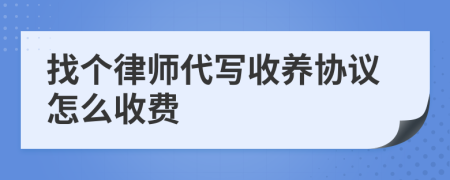 找个律师代写收养协议怎么收费